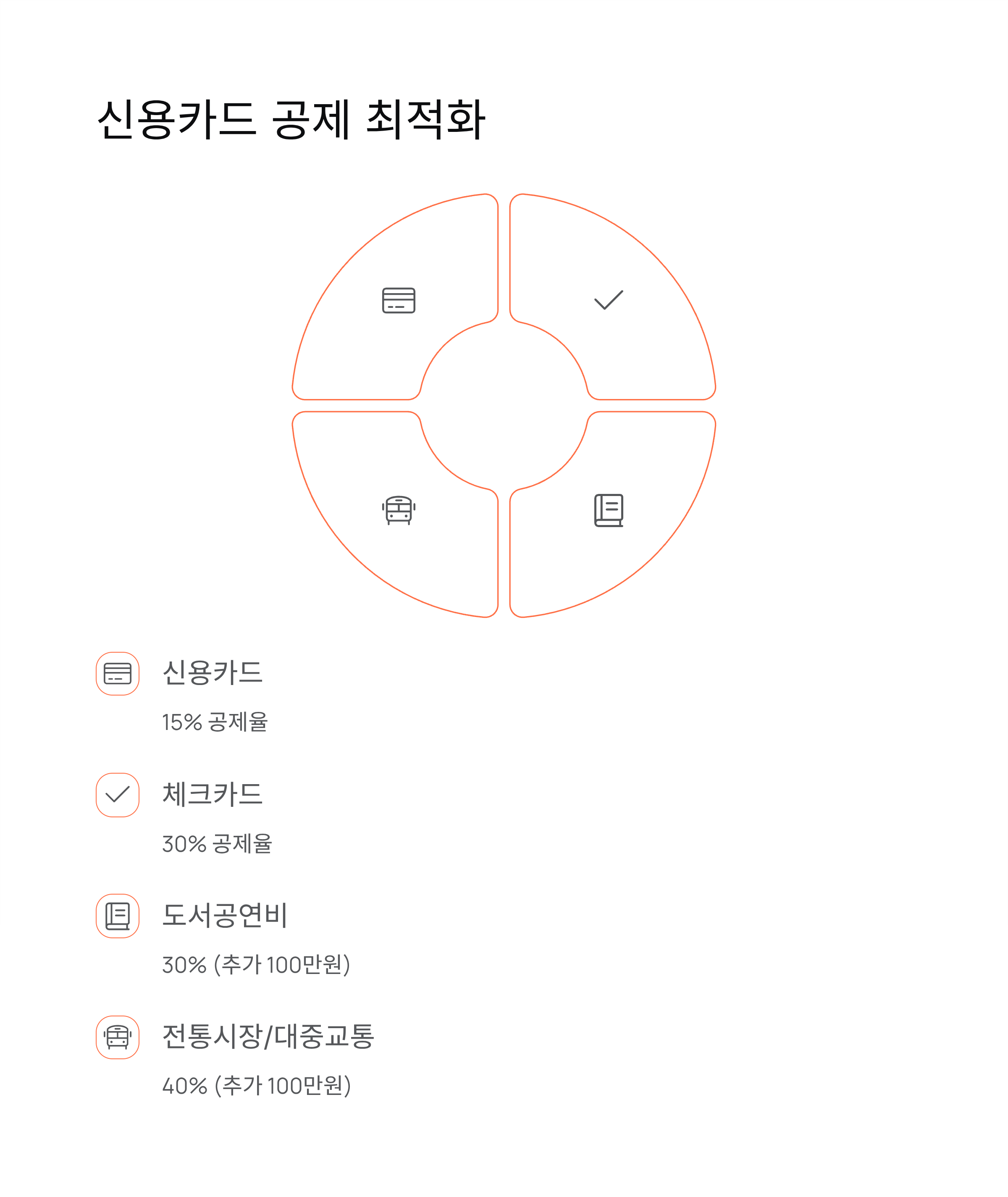 신용카드 공제 최적화

신용카드

15% 공제율

체크카드

30% 공제율

도서공연비

30% (추가 100만원)

전통시장/대중교통

40% (추가 100만원)